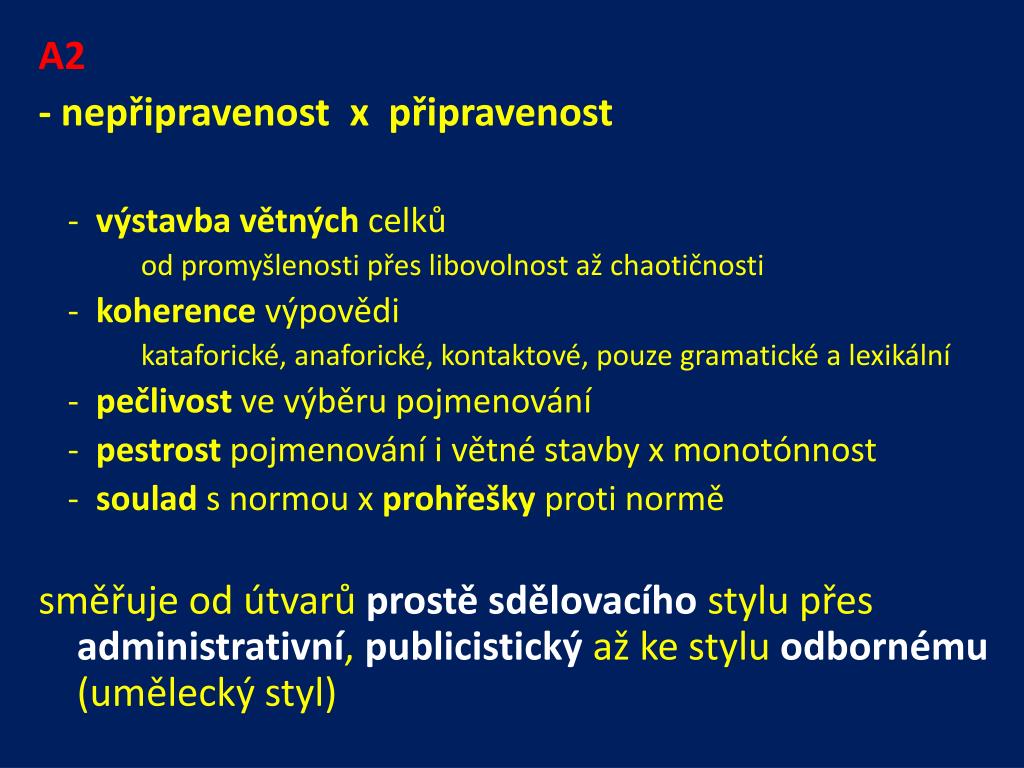 A2
- nepřipravenost x připravenost

- výstavba větných celků
od promyšlenosti přes libovolnost až chaotičnosti
- koherence výpovědi
kataforické, anaforické, kontaktové, pouze gramatické a lexikální
- pečlivost ve výběru pojmenování
- pestrost pojmenování i větné stavby x monotónnost
- soulad s normou x prohřešky proti normě

směřuje od útvarů prostě sdělovacího stylu přes administrativní, publicistický až ke stylu odbornému (umělecký styl)